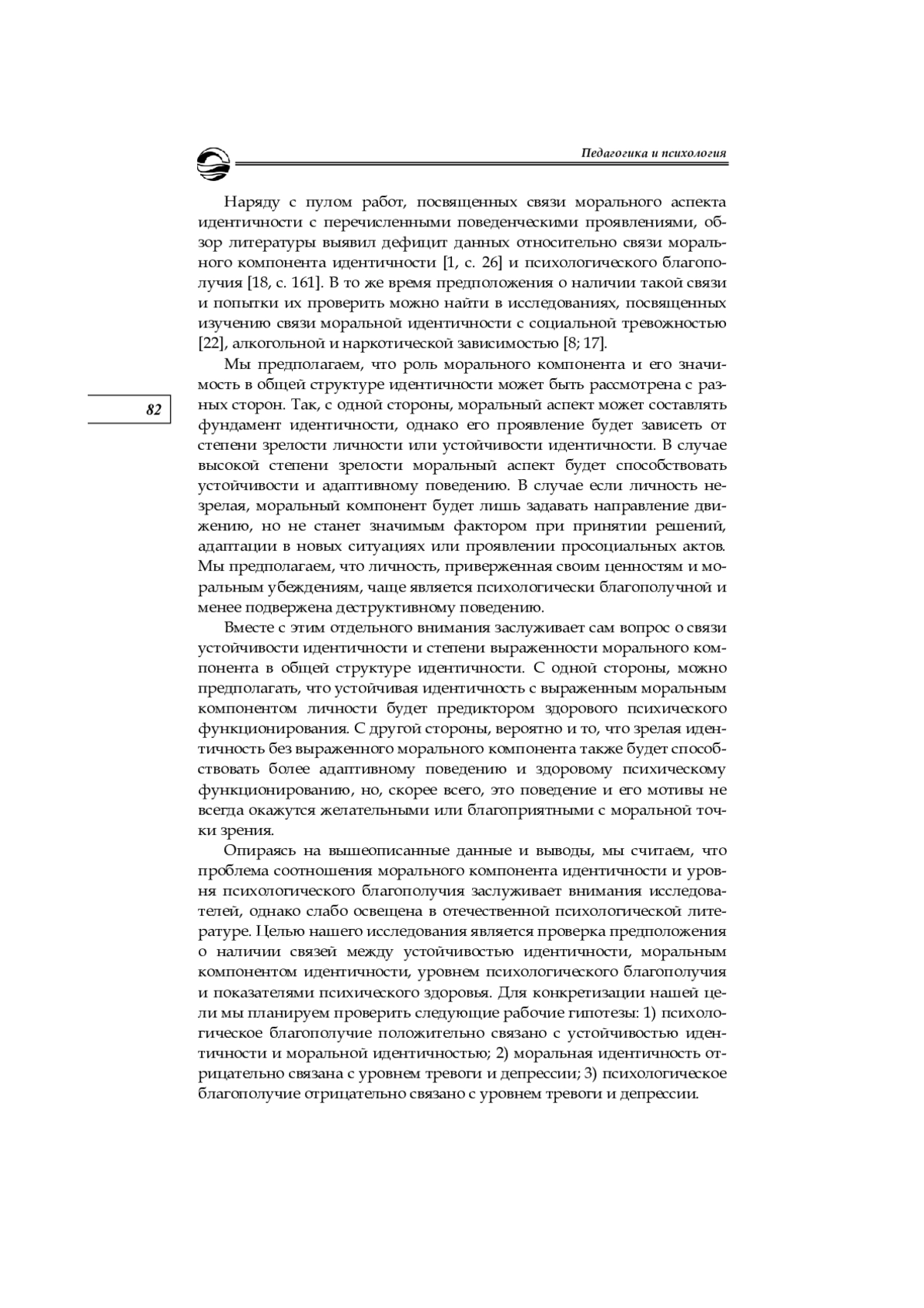 Педагогика и психология

Наряду с пулом работ, посвященных связи морального аспекта идентичности с перечисленными поведенческими проявлениями, обзор литературы выявил дефицит данных относительно связи морального компонента идентичности [1, с. 26] и психологического благополучия [18, с. 161]. В то же время предположения о наличии такой связи и попытки их проверить можно найти в исследованиях, посвященных изучению связи моральной идентичности с социальной тревожностью [22], алкогольной и наркотической зависимостью [8; 17].

Мы предполагаем, что роль морального компонента и его значимость в общей структуре идентичности может быть рассмотрена с разных сторон. Так, с одной стороны, моральный аспект может составлять фундамент идентичности, однако его проявление будет зависеть от степени зрелости личности или устойчивости идентичности. В случае высокой степени зрелости моральный аспект будет способствовать устойчивости и адаптивному поведению. В случае если личность незрелая, моральный компонент будет лишь задавать направление движению, но не станет значимым фактором при принятии решений, адаптации в новых ситуациях или проявлении просоциальных актов. Мы предполагаем, что личность, приверженная своим ценностям и моральным убеждениям, чаще является психологически благополучной и менее подвержена деструктивному поведению.

82

Вместе с этим отдельного внимания заслуживает сам вопрос о связи устойчивости идентичности и степени выраженности морального компонента в общей структуре идентичности. С одной стороны, можно предполагать, что устойчивая идентичность с выраженным моральным компонентом личности будет предиктором здорового психического функционирования. С другой стороны, вероятно и то, что зрелая идентичность без выраженного морального компонента также будет способствовать более адаптивному поведению и здоровому психическому функционированию, но, скорее всего, это поведение и его мотивы не всегда окажутся желательными или благоприятными с моральной точки зрения.

Опираясь на вышеописанные данные и выводы, мы считаем, что проблема соотношения морального компонента идентичности и уровня психологического благополучия заслуживает внимания исследователей, однако слабо освещена в отечественной психологической литературе. Целью нашего исследования является проверка предположения о наличии связей между устойчивостью идентичности, моральным компонентом идентичности, уровнем психологического благополучия и показателями психического здоровья. Для конкретизации нашей цели мы планируем проверить следующие рабочие гипотезы: 1) психологическое благополучие положительно связано с устойчивостью идентичности и моральной идентичностью; 2) моральная идентичность отрицательно связана с уровнем тревоги и депрессии; 3) психологическое благополучие отрицательно связано с уровнем тревоги и депрессии.